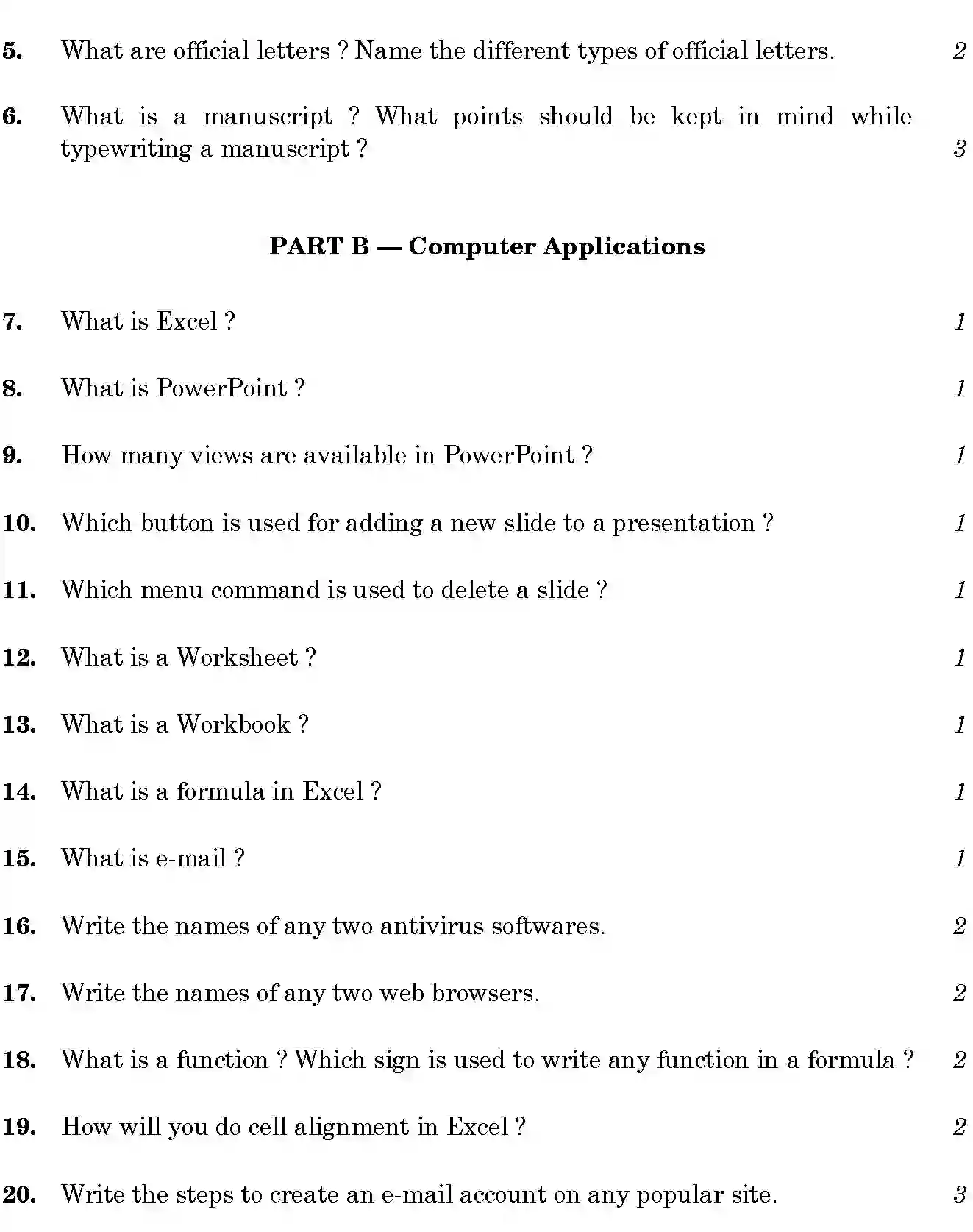 5. What are official letters ? Name the different types of official letters. 2

6. What is a manuscript ? What points should be kept in mind while typewriting a manuscript ? 3

PART B — Computer Applications

7. What is Excel ? 1

8. What is PowerPoint ? 1

9. How many views are available in PowerPoint ? 1

10. Which button is used for adding a new slide to a presentation ? 1

11. Which menu command is used to delete a slide ? 1

12. What is a Worksheet ? 1

13. What is a Workbook ? 1

14. What is a formula in Excel ? 1

15. What is e-mail ? 1

16. Write the names of any two antivirus softwares. 2

17. Write the names of any two web browsers. 2

18. What is a function ? Which sign is used to write any function in a formula ? 2

19. How will you do cell alignment in Excel ? 2

20. Write the steps to create an e-mail account on any popular site. 3